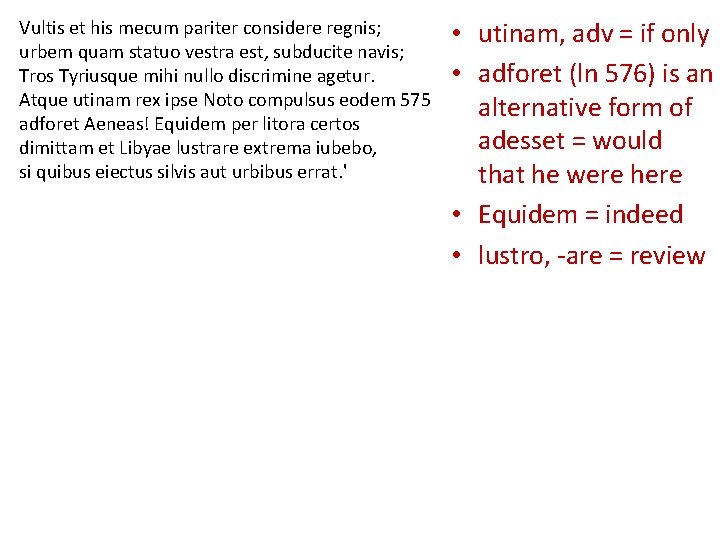 Vultis et his mecum pariter considere regnis;
urbem quam statuo vestra est, subducite navis;
Tros Tyriusque mihi nullo discrimine agetur.
Atque utinam rex ipse Noto compulsus eodem 575
adforet Aeneas! Equidem per litora certos
dimittam et Libyae lustrare extrema iubebo,
si quibus eiectus silvis aut urbibus errat.'

• utinam, adv = if only
• adforet (ln 576) is an alternative form of adesset = would that he were here
• Equidem = indeed
• lustro, -are = review